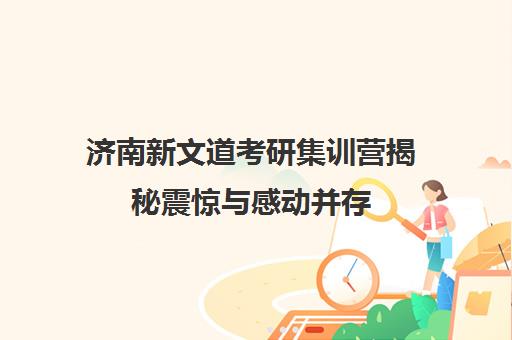 济南新文道考研集训营揭秘震惊与感动并存